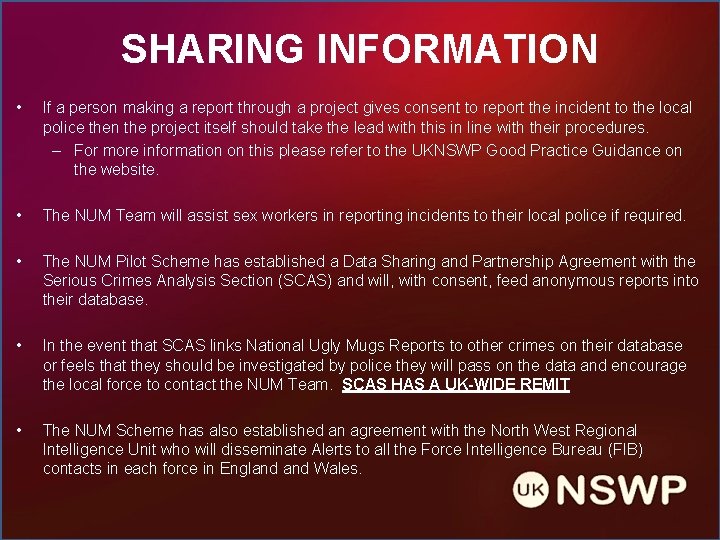 SHARING INFORMATION

• If a person making a report through a project gives consent to report the incident to the local police then the project itself should take the lead with this in line with their procedures.
– For more information on this please refer to the UKNSWP Good Practice Guidance on the website.

• The NUM Team will assist sex workers in reporting incidents to their local police if required.

• The NUM Pilot Scheme has established a Data Sharing and Partnership Agreement with the Serious Crimes Analysis Section (SCAS) and will, with consent, feed anonymous reports into their database.

• In the event that SCAS links National Ugly Mugs Reports to other crimes on their database or feels that they should be investigated by police they will pass on the data and encourage the local force to contact the NUM Team. SCAS HAS A UK-WIDE REMIT

• The NUM Scheme has also established an agreement with the North West Regional Intelligence Unit who will disseminate Alerts to all the Force Intelligence Bureau (FIB) contacts in each force in England and Wales.

UK NSWP